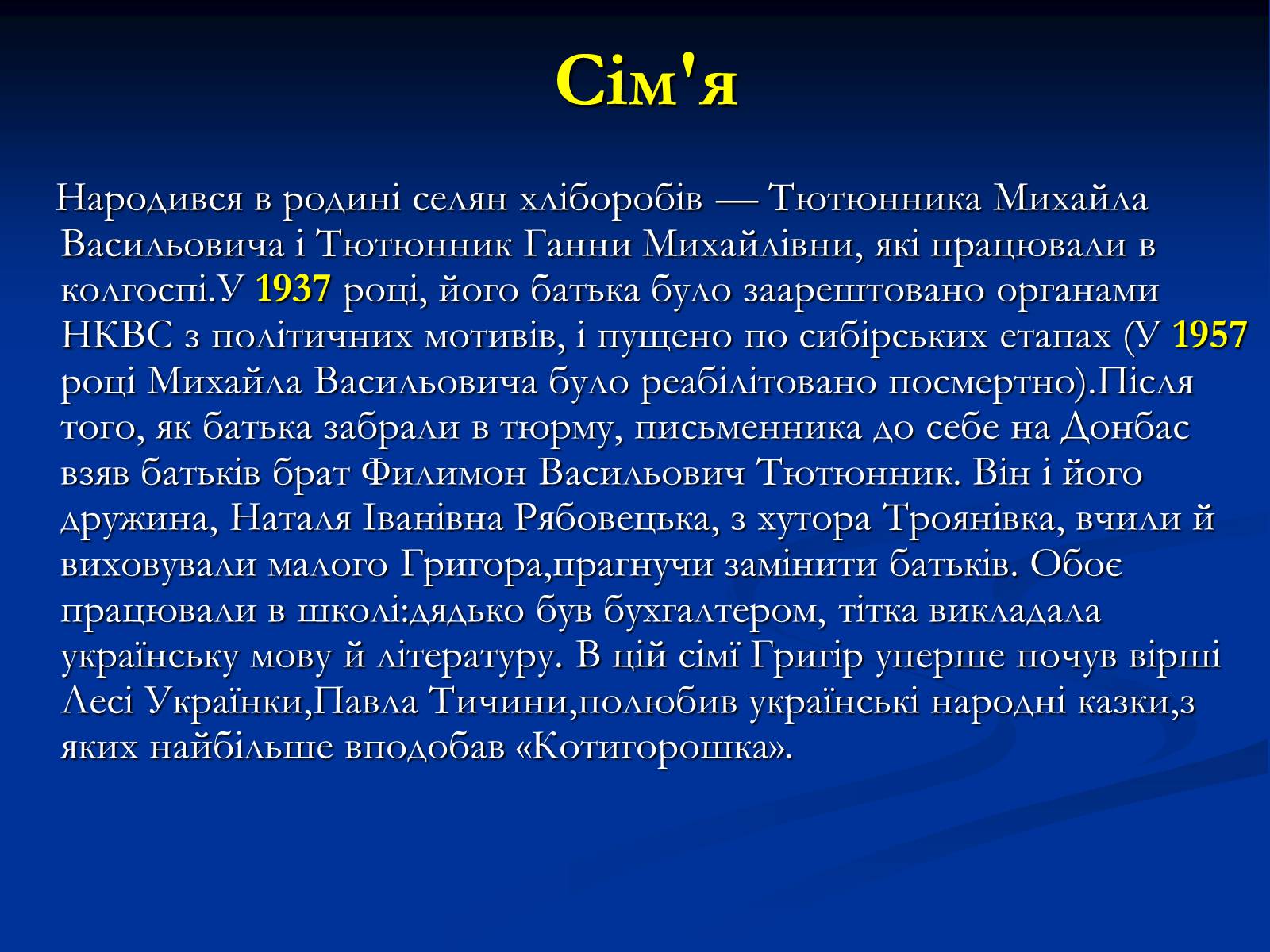 Сім'я

Народився в родині селян хліборобів — Тютюнника Михайла Васильовича і Тютюнник Ганни Михайлівни, які працювали в колгоспі.У 1937 році, його батька було заарештовано органами НКВС з політичних мотивів, і пущено по сибірських етапах (У 1957 році Михайла Васильовича було реабілітовано посмертно).Після того, як батька забрали в тюрму, письменника до себе на Донбас взяв батьків брат Филимон Васильович Тютюнник. Він і його дружина, Наталя Іванівна Рябовецька, з хутора Троянівка, вчили й виховували малого Григора,прагнучи замінити батьків. Обоє працювали в школі:дядько був бухгалтером, тітка викладала українську мову й літературу. В цій сімї Григір уперше почув вірші Лесі Українки,Павла Тичини,полюбив українські народні казки,з яких найбільше вподобав «Котигорошка».